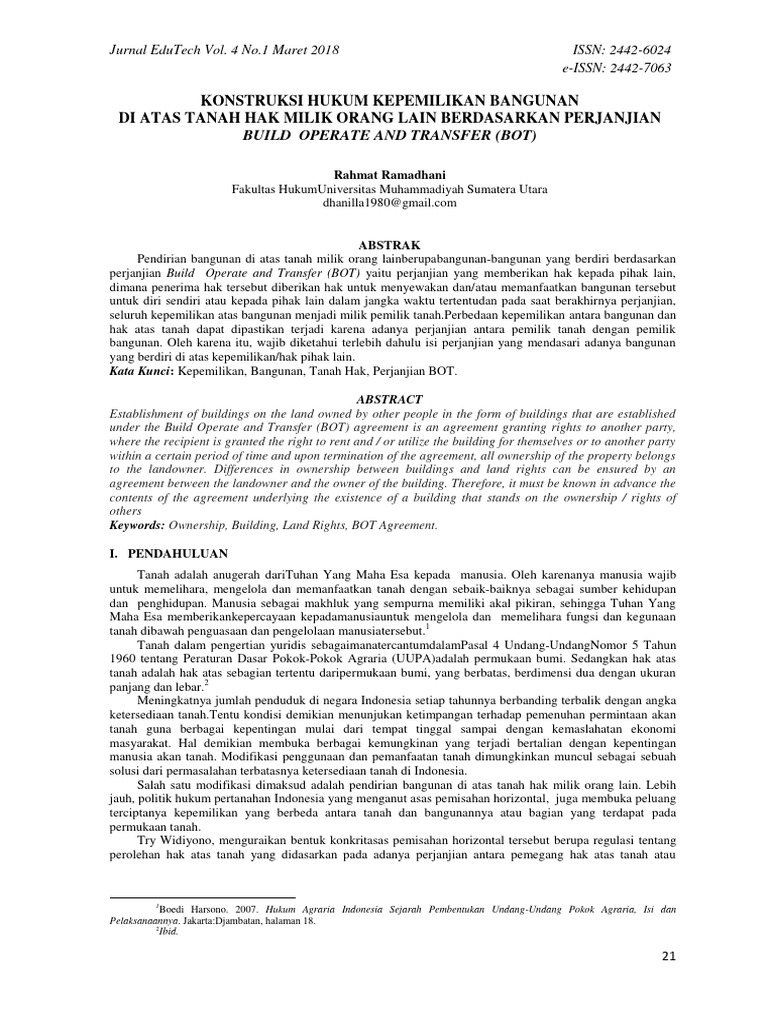 Jurnal EduTech Vol. 4 No.1 Maret 2018

ISSN: 2442-6024
e-ISSN: 2442-7063

KONSTRUKSI HUKUM KEPEMILIKAN BANGUNAN
DI ATAS TANAH HAK MILIK ORANG LAIN BERDASARKAN PERJANJIAN
BUILD OPERATE AND TRANSFER (BOT)

Rahmat Ramadhani
Fakultas HukumUniversitas Muhammadiyah Sumatera Utara
dhanilla1980@gmail.com

ABSTRAK

Pendirian bangunan di atas tanah milik orang lainberupabangunan-bangunan yang berdiri berdasarkan perjanjian Build Operate and Transfer (BOT) yaitu perjanjian yang memberikan hak kepada pihak lain, dimana penerima hak tersebut diberikan hak untuk menyewakan dan/atau memanfaatkan bangunan tersebut untuk diri sendiri atau kepada pihak lain dalam jangka waktu tertentudan pada saat berakhirnya perjanjian, seluruh kepemilikan atas bangunan menjadi milik pemilik tanah.Perbedaan kepemilikan antara bangunan dan hak atas tanah dapat dipastikan terjadi karena adanya perjanjian antara pemilik tanah dengan pemilik bangunan. Oleh karena itu, wajib diketahui terlebih dahulu isi perjanjian yang mendasari adanya bangunan yang berdiri di atas kepemilikan/hak pihak lain.
Kata Kunci: Kepemilikan, Bangunan, Tanah Hak, Perjanjian BOT.

ABSTRACT

Establishment of buildings on the land owned by other people in the form of buildings that are established under the Build Operate and Transfer (BOT) agreement is an agreement granting rights to another party, where the recipient is granted the right to rent and / or utilize the building for themselves or to another party within a certain period of time and upon termination of the agreement, all ownership of the property belongs to the landowner. Differences in ownership between buildings and land rights can be ensured by an agreement between the landowner and the owner of the building. Therefore, it must be known in advance the contents of the agreement underlying the existence of a building that stands on the ownership / rights of others
Keywords: Ownership, Building, Land Rights, BOT Agreement.

I. PENDAHULUAN

Tanah adalah anugerah dariTuhan Yang Maha Esa kepada manusia. Oleh karenanya manusia wajib untuk memelihara, mengelola dan memanfaatkan tanah dengan sebaik-baiknya sebagai sumber kehidupan dan penghidupan. Manusia sebagai makhluk yang sempurna memiliki akal pikiran, sehingga Tuhan Yang Maha Esa memberikankepercayaan kepadamanusiauntuk mengelola dan memelihara fungsi dan kegunaan tanah dibawah penguasaan dan pengelolaan manusiatersebut.$^1$

Tanah dalam pengertian yuridis sebagaimanatercantumdalamPasal 4 Undang-UndangNomor 5 Tahun 1960 tentang Peraturan Dasar Pokok-Pokok Agraria (UUPA)adalah permukaan bumi. Sedangkan hak atas tanah adalah hak atas sebagian tertentu daripermukaan bumi, yang berbatas, berdimensi dua dengan ukuran panjang dan lebar.$^2$

Meningkatnya jumlah penduduk di negara Indonesia setiap tahunnya berbanding terbalik dengan angka ketersediaan tanah.Tentu kondisi demikian menunjukan ketimpangan terhadap pemenuhan permintaan akan tanah guna berbagai kepentingan mulai dari tempat tinggal sampai dengan kemaslahatan ekonomi masyarakat. Hal demikian membuka berbagai kemungkinan yang terjadi bertalian dengan kepentingan manusia akan tanah. Modifikasi penggunaan dan pemanfaatan tanah dimungkinkan muncul sebagai sebuah solusi dari permasalahan terbatasnya ketersediaan tanah di Indonesia.

Salah satu modifikasi dimaksud adalah pendirian bangunan di atas tanah hak milik orang lain. Lebih jauh, politik hukum pertanahan Indonesia yang menganut asas pemisahan horizontal, juga membuka peluang terciptanya kepemilikan yang berbeda antara tanah dan bangunannya atau bagian yang terdapat pada permukaan tanah.

Try Widiyono, menguraikan bentuk konkritasas pemisahan horizontal tersebut berupa regulasi tentang perolehan hak atas tanah yang didasarkan pada adanya perjanjian antara pemegang hak atas tanah atau

$^1$Boedi Harsono. 2007. Hukum Agraria Indonesia Sejarah Pembentukan Undang-Undang Pokok Agraria, Isi dan Pelaksanaannya. Jakarta:Djambatan, halaman 18.
$^2$Ibid.

21